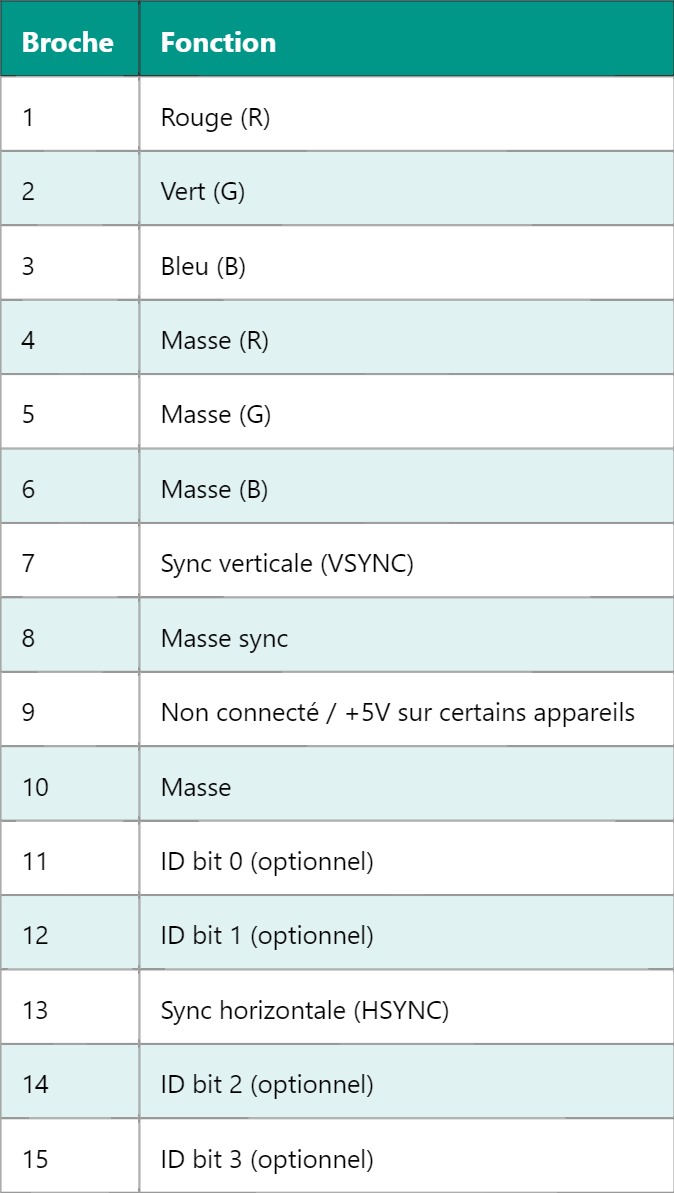 | Broche | Fonction |
|---|---|
| 1 | Rouge (R) |
| 2 | Vert (G) |
| 3 | Bleu (B) |
| 4 | Masse (R) |
| 5 | Masse (G) |
| 6 | Masse (B) |
| 7 | Sync verticale (VSYNC) |
| 8 | Masse sync |
| 9 | Non connecté / +5V sur certains appareils |
| 10 | Masse |
| 11 | ID bit 0 (optionnel) |
| 12 | ID bit 1 (optionnel) |
| 13 | Sync horizontale (HSYNC) |
| 14 | ID bit 2 (optionnel) |
| 15 | ID bit 3 (optionnel) |